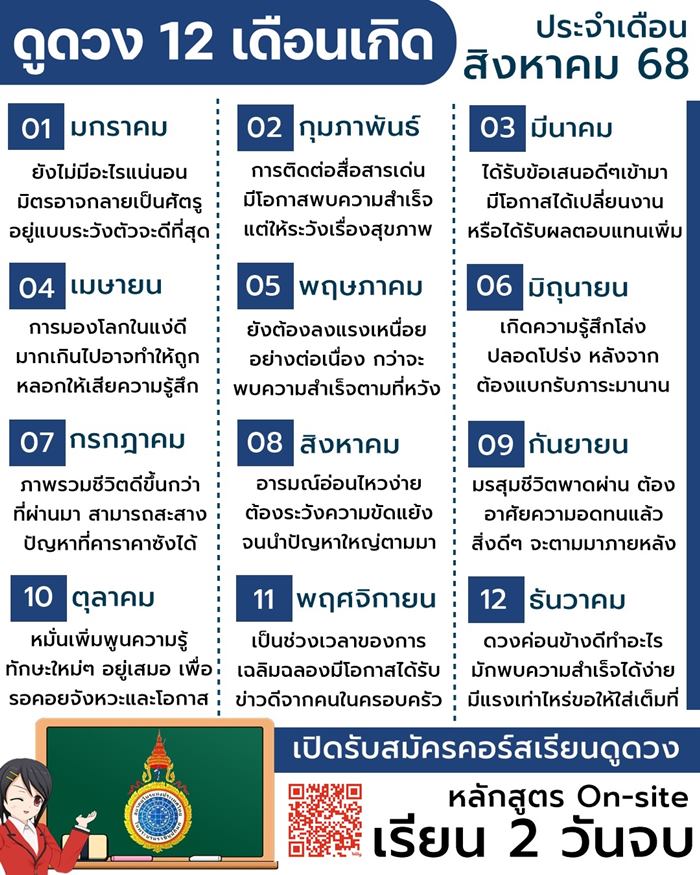 ดูดวง 12 เดือนเกิด

ประจำเดือน
สิงหาคม 68

01 มกราคม
ยังไม่มีอะไรแน่นอน มิตรอาจกลายเป็นศัตรู อยู่แบบระวังตัวจะดีที่สุด

02 กุมภาพันธ์
การติดต่อสื่อสารเด่น มีโอกาสพบความสำเร็จ แต่ให้ระวังเรื่องสุขภาพ

03 มีนาคม
ได้รับข้อเสนอดีๆเข้ามา มีโอกาสได้เปลี่ยนงาน หรือได้รับผลตอบแทนเพิ่ม

04 เมษายน
การมองโลกในแง่ดี มากเกินไปอาจทำให้ถูก หลอกให้เสียความรู้สึก

05 พฤษภาคม
ยังต้องลงแรงเหนื่อย อย่างต่อเนื่อง กว่าจะ พบความสำเร็จตามที่หวัง

06 มิถุนายน
เกิดความรู้สึกโล่ง ปลอดโปร่ง หลังจาก ต้องแบกรับภาระมานาน

07 กรกฎาคม
ภาพรวมชีวิตดีขึ้นกว่า ที่ผ่านมา สามารถสะสาง ปัญหาที่คาราคาซังได้

08 สิงหาคม
อารมณ์อ่อนไหวง่าย ต้องระวังความขัดแย้ง จนนำปัญหาใหญ่ตามมา

09 กันยายน
มรสุมชีวิตพาดผ่าน ต้อง อาศัยความอดทนแล้ว สิ่งดีๆ จะตามมาภายหลัง

10 ตุลาคม
หมั่นเพิ่มพูนความรู้ ทักษะใหม่ๆ อยู่เสมอ เพื่อ รอคอยจังหวะและโอกาส

11 พฤศจิกายน
เป็นช่วงเวลาของการ เฉลิมฉลองมีโอกาสได้รับ ข่าวดีจากคนในครอบครัว

12 ธันวาคม
ดวงค่อนข้างดีทำอะไร มักพบความสำเร็จได้ง่าย มีแรงเท่าไหร่ขอให้ใส่เต็มที่

เปิดรับสมัครคอร์สเรียนดูดวง
หลักสูตร On-site
เรียน 2 วันจบ